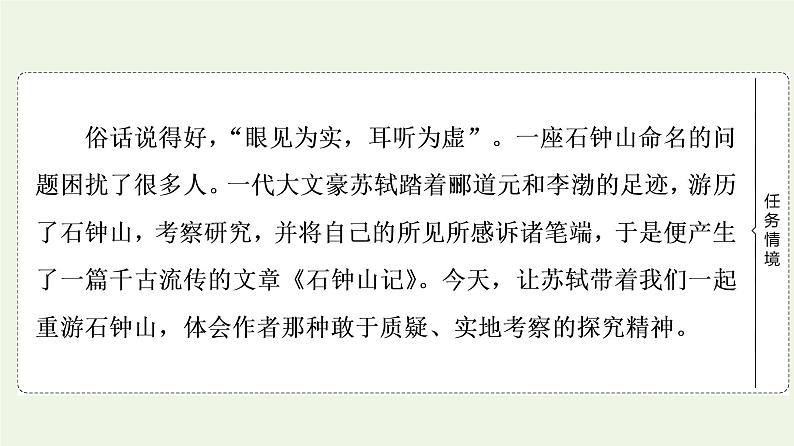 俗话说得好，“眼见为实，耳听为虚”。一座石钟山命名的问题困扰了很多人。一代大文豪苏轼踏着郦道元和李渤的足迹，游历了石钟山，考察研究，并将自己的所见所感诉诸笔端，于是便产生了一篇千古流传的文章《石钟山记》。今天，让苏轼带着我们一起重游石钟山，体会作者那种敢于质疑、实地考察的探究精神。

任务情境